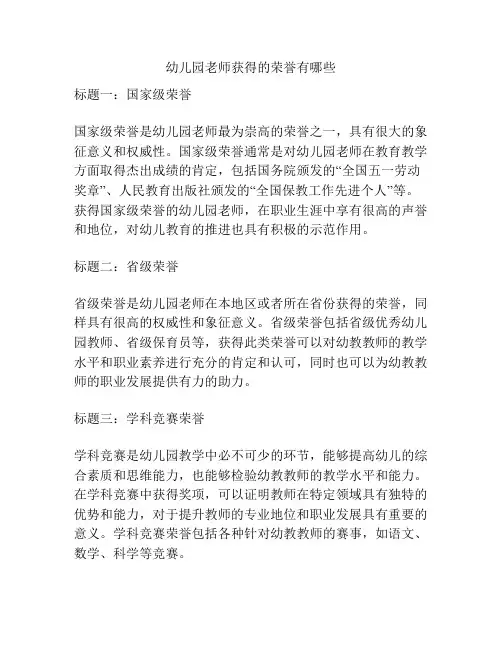 幼儿园老师获得的荣誉有哪些

标题一：国家级荣誉

国家级荣誉是幼儿园老师最为崇高的荣誉之一，具有很大的象征意义和权威性。国家级荣誉通常是对幼儿园老师在教育教学方面取得杰出成绩的肯定，包括国务院颁发的“全国五一劳动奖章”、人民教育出版社颁发的“全国保教工作先进个人”等。获得国家级荣誉的幼儿园老师，在职业生涯中享有很高的声誉和地位，对幼儿教育的推进也具有积极的示范作用。

标题二：省级荣誉

省级荣誉是幼儿园老师在本地区或者所在省份获得的荣誉，同样具有很高的权威性和象征意义。省级荣誉包括省级优秀幼儿园教师、省级保育员等，获得此类荣誉可以对幼教教师的教学水平和职业素养进行充分的肯定和认可，同时也可以为幼教教师的职业发展提供有力的助力。

标题三：学科竞赛荣誉

学科竞赛是幼儿园教学中必不可少的环节，能够提高幼儿的综合素质和思维能力，也能够检验幼教教师的教学水平和能力。在学科竞赛中获得奖项，可以证明教师在特定领域具有独特的优势和能力，对于提升教师的专业地位和职业发展具有重要的意义。学科竞赛荣誉包括各种针对幼教教师的赛事，如语文、数学、科学等竞赛。